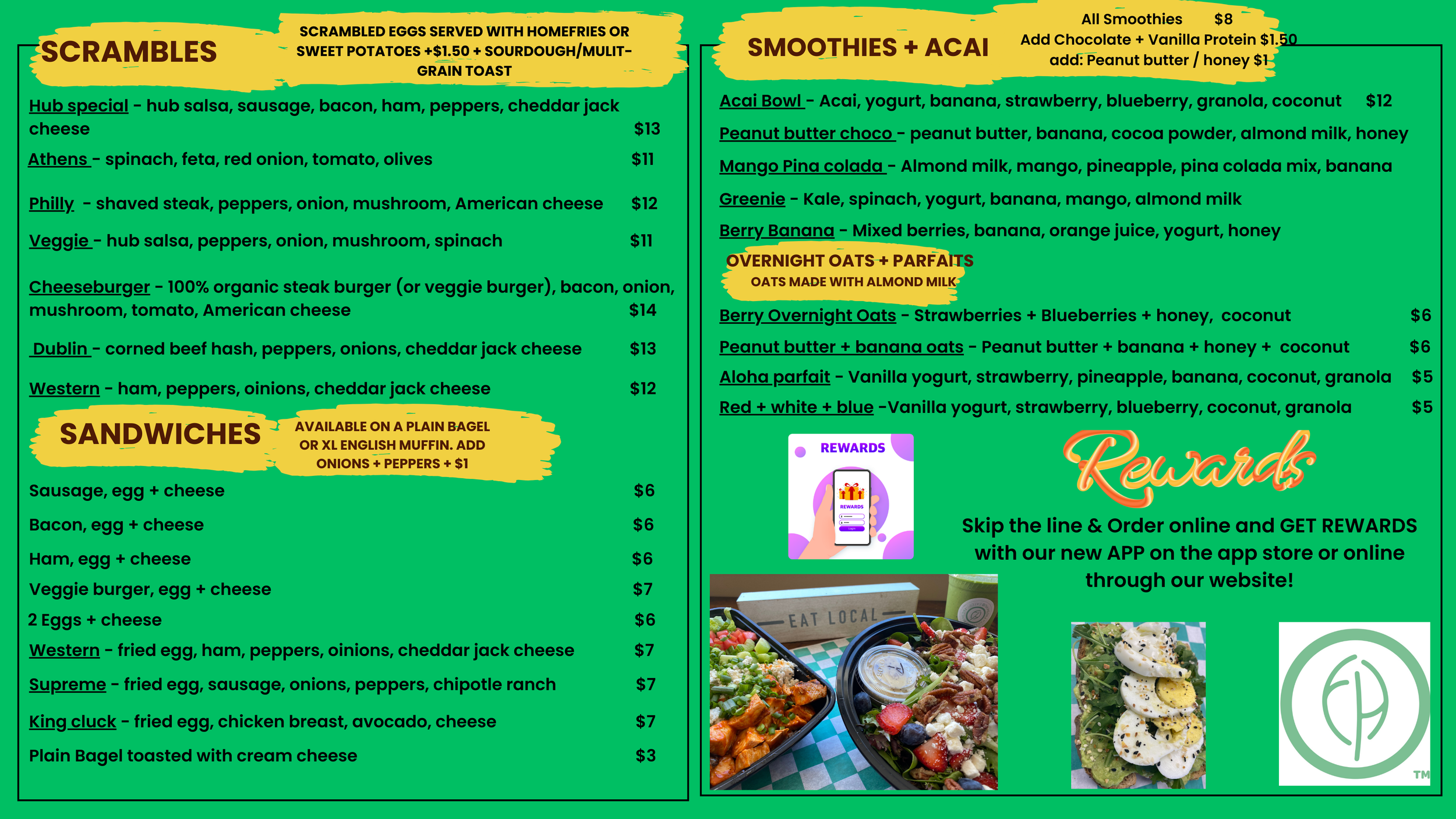 SCRAMBLES

SCRAMBLED EGGS SERVED WITH HOMEFRIES OR SWEET POTATOES +$1.50 + SOURDOUGH/MULIT-GRAIN TOAST

Hub special - hub salsa, sausage, bacon, ham, peppers, cheddar jack cheese $13

Athens - spinach, feta, red onion, tomato, olives $11

Philly - shaved steak, peppers, onion, mushroom, American cheese $12

Veggie - hub salsa, peppers, onion, mushroom, spinach $11

Cheeseburger - 100% organic steak burger (or veggie burger), bacon, onion, mushroom, tomato, American cheese $14

Dublin - corned beef hash, peppers, onions, cheddar jack cheese $13

Western - ham, peppers, oinions, cheddar jack cheese $12

SANDWICHES

AVAILABLE ON A PLAIN BAGEL OR XL ENGLISH MUFFIN. ADD ONIONS + PEPPERS + $1

Sausage, egg + cheese $6

Bacon, egg + cheese $6

Ham, egg + cheese $6

Veggie burger, egg + cheese $7

2 Eggs + cheese $6

Western - fried egg, ham, peppers, oinions, cheddar jack cheese $7

Supreme - fried egg, sausage, onions, peppers, chipotle ranch $7

King cluck - fried egg, chicken breast, avocado, cheese $7

Plain Bagel toasted with cream cheese $3

SMOOTHIES + ACAI

All Smoothies $8
Add Chocolate + Vanilla Protein $1.50
add: Peanut butter / honey $1

Acai Bowl - Acai, yogurt, banana, strawberry, blueberry, granola, coconut $12

Peanut butter choco - peanut butter, banana, cocoa powder, almond milk, honey

Mango Pina colada - Almond milk, mango, pineapple, pina colada mix, banana

Greenie - Kale, spinach, yogurt, banana, mango, almond milk

Berry Banana - Mixed berries, banana, orange juice, yogurt, honey

OVERNIGHT OATS + PARFAITS
OATS MADE WITH ALMOND MILK

Berry Overnight Oats - Strawberries + Blueberries + honey, coconut $6

Peanut butter + banana oats - Peanut butter + banana + honey + coconut $6

Aloha parfait - Vanilla yogurt, strawberry, pineapple, banana, coconut, granola $5

Red + white + blue -Vanilla yogurt, strawberry, blueberry, coconut, granola $5

REWARDS

REWARDS

Rewards

Skip the line & Order online and GET REWARDS with our new APP on the app store or online through our website!

EAT LOCAL

TM